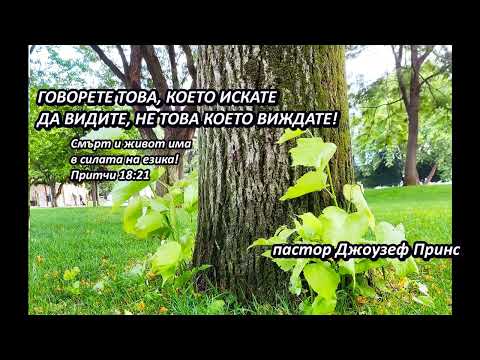 ГОВОРЕТЕ ТОВА, КОЕТО ИСКАТЕ ДА ВИДИТЕ, НЕ ТОВА КОЕТО ВИЖДАТЕ!

Смърт и живот има в силата на езика! Притчи 18:21

пастор Джоузеф Принс